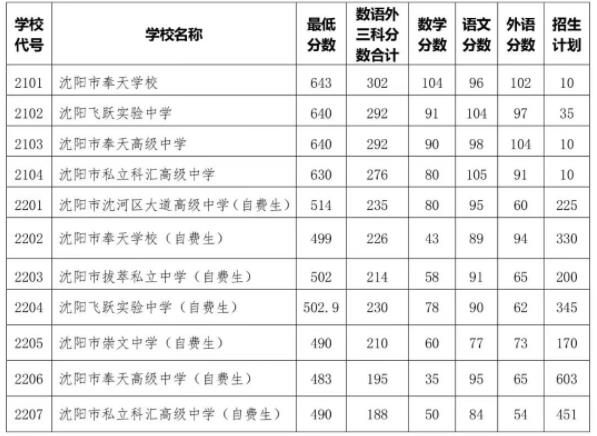 | 学校代号 | 学校名称 | 最低分数 | 数语外三科分数合计 | 数学分数 | 语文分数 | 外语分数 | 招生计划 |
|---|---|---|---|---|---|---|---|
| 2101 | 沈阳市奉天学校 | 643 | 302 | 104 | 96 | 102 | 10 |
| 2102 | 沈阳飞跃实验中学 | 640 | 292 | 91 | 104 | 97 | 35 |
| 2103 | 沈阳市奉天高级中学 | 640 | 292 | 90 | 98 | 104 | 10 |
| 2104 | 沈阳市私立科汇高级中学 | 630 | 276 | 80 | 105 | 91 | 10 |
| 2201 | 沈阳市沈河区大道高级中学（自费生） | 514 | 235 | 80 | 95 | 60 | 225 |
| 2202 | 沈阳市奉天学校（自费生） | 499 | 226 | 43 | 89 | 94 | 330 |
| 2203 | 沈阳市拔萃私立中学（自费生） | 502 | 214 | 58 | 91 | 65 | 200 |
| 2204 | 沈阳飞跃实验中学（自费生） | 502.9 | 230 | 78 | 90 | 62 | 345 |
| 2205 | 沈阳市崇文中学（自费生） | 490 | 210 | 60 | 77 | 73 | 170 |
| 2206 | 沈阳市奉天高级中学（自费生） | 483 | 195 | 35 | 95 | 65 | 603 |
| 2207 | 沈阳市私立科汇高级中学（自费生） | 490 | 188 | 50 | 84 | 54 | 451 |